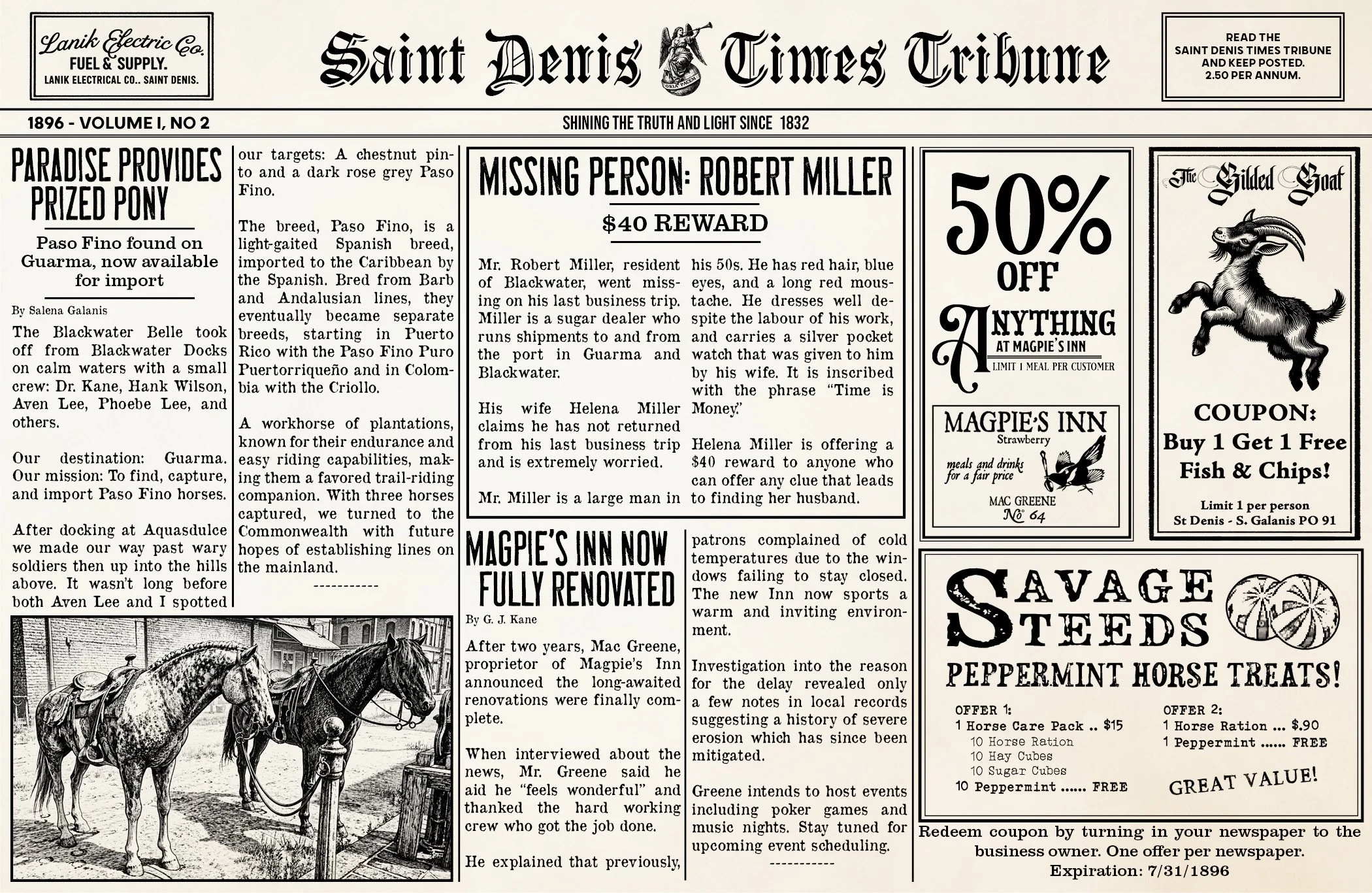 Lanik Electric Co.
FUEL & SUPPLY.
LANIK ELECTRICAL CO.. SAINT DENIS.

Saint Denis Times Tribune

ORIA PACEM

READ THE SAINT DENIS TIMES TRIBUNE AND KEEP POSTED. 2.50 PER ANNUM.

1896 - VOLUME I, NO 2

SHINING THE TRUTH AND LIGHT SINCE 1832

PARADISE PROVIDES PRIZED PONY

Paso Fino found on Guarma, now available for import

By Salena Galanis

The Blackwater Belle took off from Blackwater Docks on calm waters with a small crew: Dr. Kane, Hank Wilson, Aven Lee, Phoebe Lee, and others.

Our destination: Guarma. Our mission: To find, capture, and import Paso Fino horses.

After docking at Aquasdulce we made our way past wary soldiers then up into the hills above. It wasn't long before both Aven Lee and I spotted our targets: A chestnut pinto and a dark rose grey Paso Fino.

The breed, Paso Fino, is a light-gaited Spanish breed, imported to the Caribbean by the Spanish. Bred from Barb and Andalusian lines, they eventually became separate breeds, starting in Puerto Rico with the Paso Fino Puro Puertorriqueño and in Colombia with the Criollo.

A workhorse of plantations, known for their endurance and easy riding capabilities, making them a favored trail-riding companion. With three horses captured, we turned to the Commonwealth with future hopes of establishing lines on the mainland.

-----------

MISSING PERSON: ROBERT MILLER

$40 REWARD

Mr. Robert Miller, resident of Blackwater, went missing on his last business trip. Miller is a sugar dealer who runs shipments to and from the port in Guarma and Blackwater.

His wife Helena Miller claims he has not returned from his last business trip and is extremely worried.

Mr. Miller is a large man in his 50s. He has red hair, blue eyes, and a long red moustache. He dresses well despite the labour of his work, and carries a silver pocket watch that was given to him by his wife. It is inscribed with the phrase "Time is Money."

Helena Miller is offering a $40 reward to anyone who can offer any clue that leads to finding her husband.

MAGPIE'S INN NOW FULLY RENOVATED

By G. J. Kane

After two years, Mac Greene, proprietor of Magpie's Inn announced the long-awaited renovations were finally complete.

When interviewed about the news, Mr. Greene said he aid he "feels wonderful" and thanked the hard working crew who got the job done.

He explained that previously, patrons complained of cold temperatures due to the windows failing to stay closed. The new Inn now sports a warm and inviting environment.

Investigation into the reason for the delay revealed only a few notes in local records suggesting a history of severe erosion which has since been mitigated.

Greene intends to host events including poker games and music nights. Stay tuned for upcoming event scheduling.

-----------

50% OFF ANYTHING AT MAGPIE'S INN
LIMIT 1 MEAL PER CUSTOMER

MAGPIE'S INN
Strawberry
meals and drinks for a fair price
MAC GREENE
№ 64

The Gilded Goat

COUPON:
Buy 1 Get 1 Free Fish & Chips!

Limit 1 per person
St Denis - S. Galanis PO 91

SAVAGE STEEDS

PEPPERMINT HORSE TREATS!

OFFER 1:
1 Horse Care Pack .. $15
10 Horse Ration
10 Hay Cubes
10 Sugar Cubes
10 Peppermint ...... FREE

OFFER 2:
1 Horse Ration ... $.90
1 Peppermint ...... FREE

GREAT VALUE!

Redeem coupon by turning in your newspaper to the business owner. One offer per newspaper.
Expiration: 7/31/1896